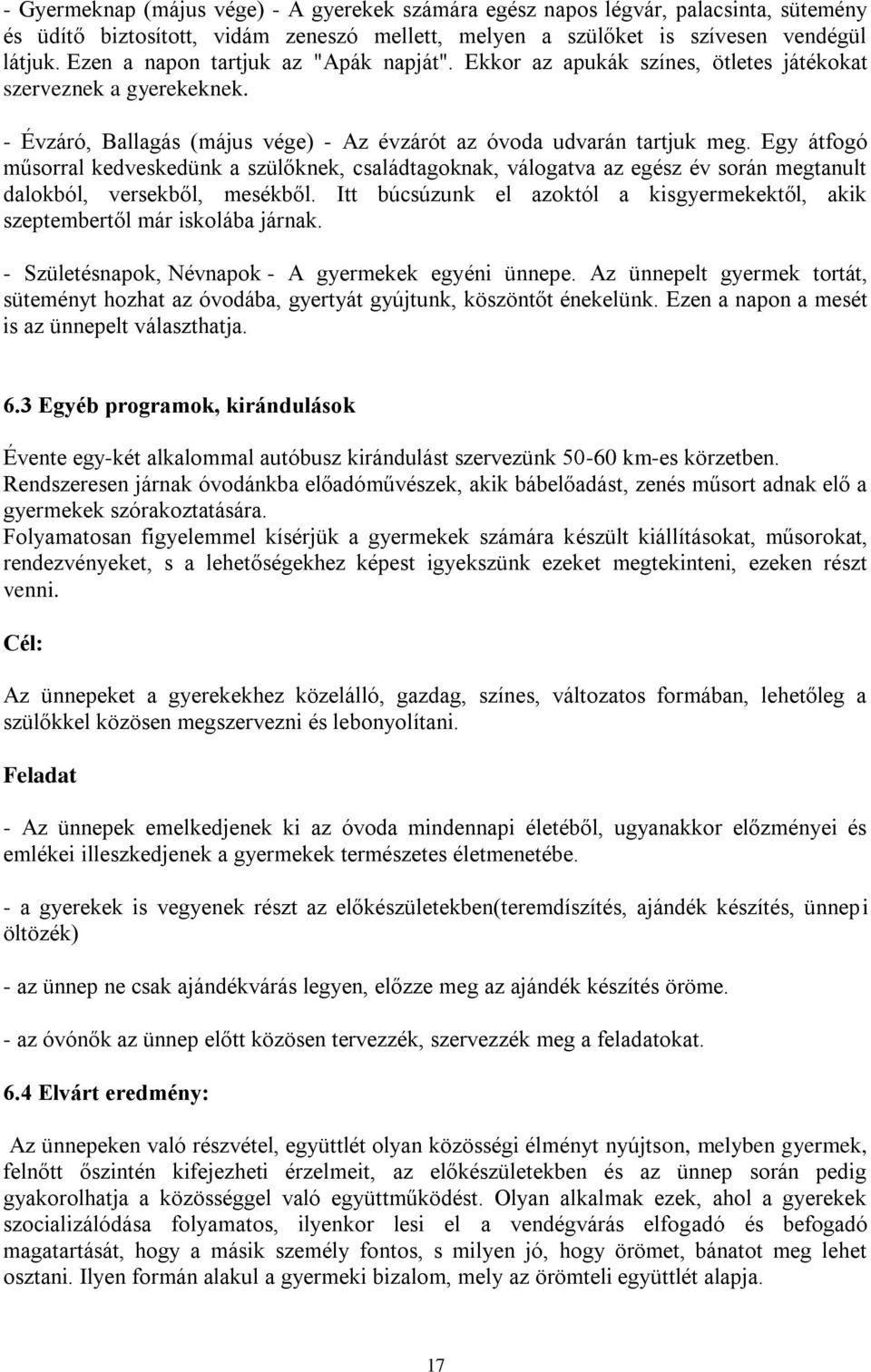 - Gyermeknap (május vége) - A gyerekek számára egész napos légvár, palacsinta, sütemény és üdítő biztosított, vidám zeneszó mellett, melyen a szülőket is szívesen vendégül látjuk. Ezen a napon tartjuk az "Apák napját". Ekkor az apukák színes, ötletes játékokat szerveznek a gyerekeknek.

- Évzáró, Ballagás (május vége) - Az évzárót az óvoda udvarán tartjuk meg. Egy átfogó műsorral kedveskedünk a szülőknek, családtagoknak, válogatva az egész év során megtanult dalokból, versekből, mesékből. Itt búcsúzunk el azoktól a kisgyermekektől, akik szeptembertől már iskolába járnak.

- Születésnapok, Névnapok - A gyermekek egyéni ünnepe. Az ünnepelt gyermek tortát, süteményt hozhat az óvodába, gyertyát gyújtunk, köszöntőt énekelünk. Ezen a napon a mesét is az ünnepelt választhatja.

6.3 Egyéb programok, kirándulások

Évente egy-két alkalommal autóbusz kirándulást szervezünk 50-60 km-es körzetben.
Rendszeresen járnak óvodánkba előadóművészek, akik bábelőadást, zenés műsort adnak elő a gyermekek szórakoztatására.
Folyamatosan figyelemmel kísérjük a gyermekek számára készült kiállításokat, műsorokat, rendezvényeket, s a lehetőségekhez képest igyekszünk ezeket megtekinteni, ezeken részt venni.

Cél:

Az ünnepeket a gyerekekhez közelálló, gazdag, színes, változatos formában, lehetőleg a szülőkkel közösen megszervezni és lebonyolítani.

Feladat

- Az ünnepek emelkedjenek ki az óvoda mindennapi életéből, ugyanakkor előzményei és emlékei illeszkedjenek a gyermekek természetes életmenetébe.

- a gyerekek is vegyenek részt az előkészületekben(teremdíszítés, ajándék készítés, ünnepi öltözék)

- az ünnep ne csak ajándékvárás legyen, előzze meg az ajándék készítés öröme.

- az óvónők az ünnep előtt közösen tervezzék, szervezzék meg a feladatokat.

6.4 Elvárt eredmény:

Az ünnepeken való részvétel, együttlét olyan közösségi élményt nyújtson, melyben gyermek, felnőtt őszintén kifejezheti érzelmeit, az előkészületekben és az ünnep során pedig gyakorolhatja a közösséggel való együttműködést. Olyan alkalmak ezek, ahol a gyerekek szocializálódása folyamatos, ilyenkor lesi el a vendégvárás elfogadó és befogadó magatartását, hogy a másik személy fontos, s milyen jó, hogy örömet, bánatot meg lehet osztani. Ilyen formán alakul a gyermeki bizalom, mely az örömteli együttlét alapja.

17